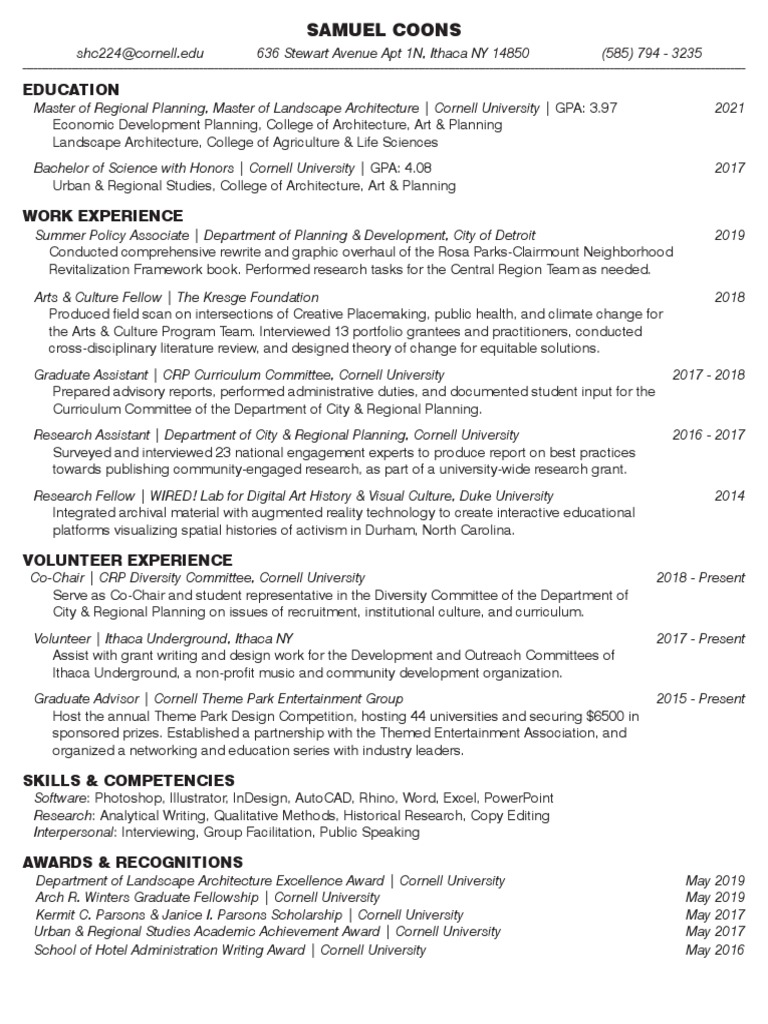 SAMUEL COONS

shc224@cornell.edu 636 Stewart Avenue Apt 1N, Ithaca NY 14850 (585) 794 - 3235

EDUCATION

Master of Regional Planning, Master of Landscape Architecture | Cornell University | GPA: 3.97 2021
Economic Development Planning, College of Architecture, Art & Planning
Landscape Architecture, College of Agriculture & Life Sciences

Bachelor of Science with Honors | Cornell University | GPA: 4.08 2017
Urban & Regional Studies, College of Architecture, Art & Planning

WORK EXPERIENCE

Summer Policy Associate | Department of Planning & Development, City of Detroit 2019
Conducted comprehensive rewrite and graphic overhaul of the Rosa Parks-Clairmount Neighborhood Revitalization Framework book. Performed research tasks for the Central Region Team as needed.

Arts & Culture Fellow | The Kresge Foundation 2018
Produced field scan on intersections of Creative Placemaking, public health, and climate change for the Arts & Culture Program Team. Interviewed 13 portfolio grantees and practitioners, conducted cross-disciplinary literature review, and designed theory of change for equitable solutions.

Graduate Assistant | CRP Curriculum Committee, Cornell University 2017 - 2018
Prepared advisory reports, performed administrative duties, and documented student input for the Curriculum Committee of the Department of City & Regional Planning.

Research Assistant | Department of City & Regional Planning, Cornell University 2016 - 2017
Surveyed and interviewed 23 national engagement experts to produce report on best practices towards publishing community-engaged research, as part of a university-wide research grant.

Research Fellow | WIRED! Lab for Digital Art History & Visual Culture, Duke University 2014
Integrated archival material with augmented reality technology to create interactive educational platforms visualizing spatial histories of activism in Durham, North Carolina.

VOLUNTEER EXPERIENCE

Co-Chair | CRP Diversity Committee, Cornell University 2018 - Present
Serve as Co-Chair and student representative in the Diversity Committee of the Department of City & Regional Planning on issues of recruitment, institutional culture, and curriculum.

Volunteer | Ithaca Underground, Ithaca NY 2017 - Present
Assist with grant writing and design work for the Development and Outreach Committees of Ithaca Underground, a non-profit music and community development organization.

Graduate Advisor | Cornell Theme Park Entertainment Group 2015 - Present
Host the annual Theme Park Design Competition, hosting 44 universities and securing $6500 in sponsored prizes. Established a partnership with the Themed Entertainment Association, and organized a networking and education series with industry leaders.

SKILLS & COMPETENCIES

Software: Photoshop, Illustrator, InDesign, AutoCAD, Rhino, Word, Excel, PowerPoint
Research: Analytical Writing, Qualitative Methods, Historical Research, Copy Editing
Interpersonal: Interviewing, Group Facilitation, Public Speaking

AWARDS & RECOGNITIONS

Department of Landscape Architecture Excellence Award | Cornell University May 2019
Arch R. Winters Graduate Fellowship | Cornell University May 2019
Kermit C. Parsons & Janice I. Parsons Scholarship | Cornell University May 2017
Urban & Regional Studies Academic Achievement Award | Cornell University May 2017
School of Hotel Administration Writing Award | Cornell University May 2016